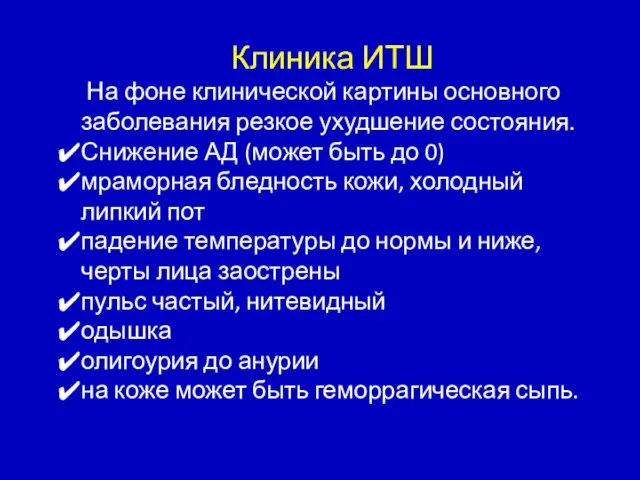 Клиника ИТШ

На фоне клинической картины основного заболевания резкое ухудшение состояния.

✔Снижение АД (может быть до 0)
✔мраморная бледность кожи, холодный липкий пот
✔падение температуры до нормы и ниже, черты лица заострены
✔пульс частый, нитевидный
✔одышка
✔олигоурия до анурии
✔на коже может быть геморрагическая сыпь.